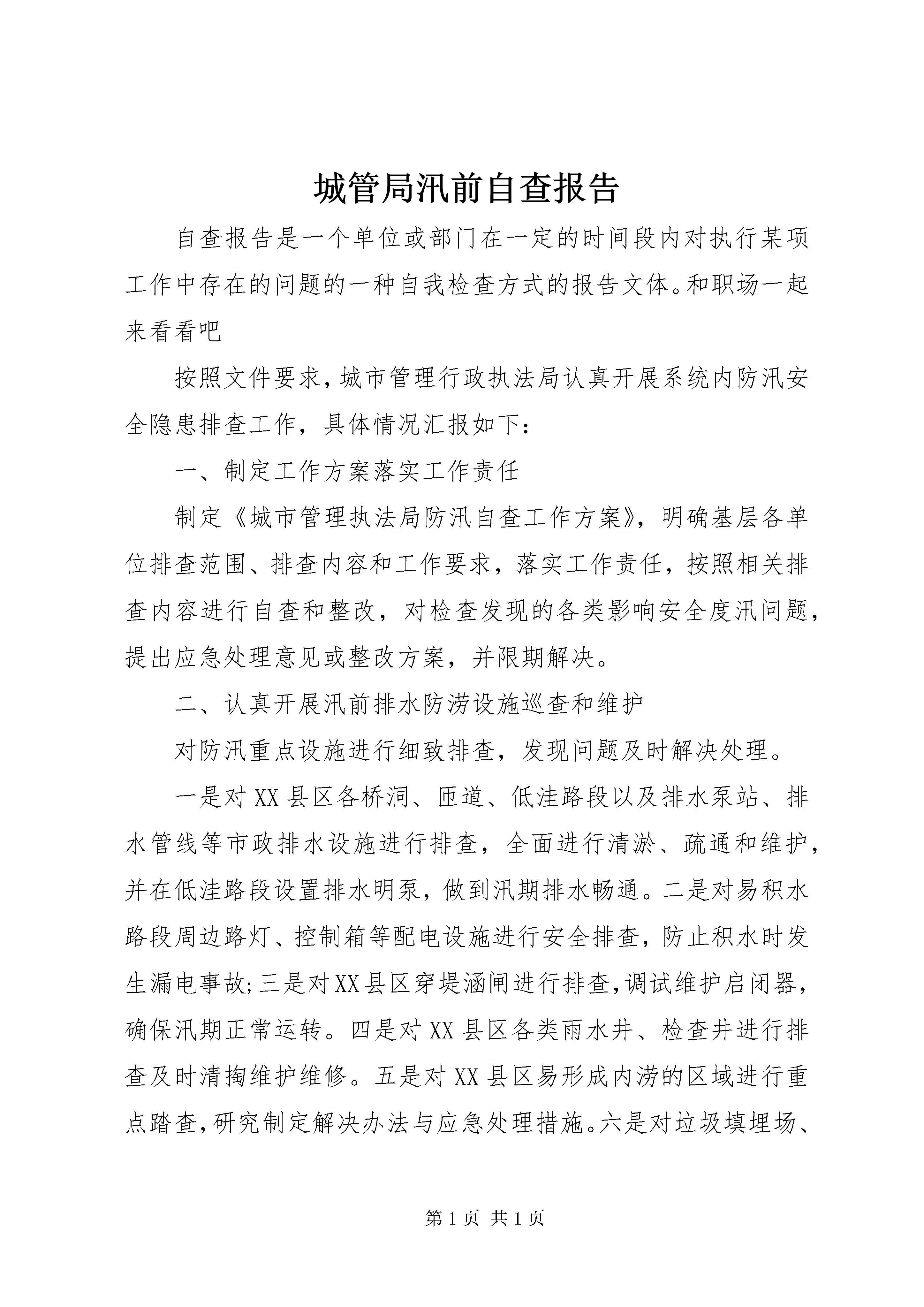 城管局汛前自查报告

自查报告是一个单位或部门在一定的时间段内对执行某项工作中存在的问题的一种自我检查方式的报告文体。和职场一起来看看吧

按照文件要求，城市管理行政执法局认真开展系统内防汛安全隐患排查工作，具体情况汇报如下：

一、制定工作方案落实工作责任

制定《城市管理执法局防汛自查工作方案》，明确基层各单位排查范围、排查内容和工作要求，落实工作责任，按照相关排查内容进行自查和整改，对检查发现的各类影响安全度汛问题，提出应急处理意见或整改方案，并限期解决。

二、认真开展汛前排水防涝设施巡查和维护

对防汛重点设施进行细致排查，发现问题及时解决处理。

一是对XX县区各桥洞、匝道、低洼路段以及排水泵站、排水管线等市政排水设施进行排查，全面进行清淤、疏通和维护，并在低洼路段设置排水明泵，做到汛期排水畅通。二是对易积水路段周边路灯、控制箱等配电设施进行安全排查，防止积水时发生漏电事故;三是对XX县区穿堤涵闸进行排查，调试维护启闭器，确保汛期正常运转。四是对XX县区各类雨水井、检查井进行排查及时清掏维护维修。五是对XX县区易形成内涝的区域进行重点踏查，研究制定解决办法与应急处理措施。六是对垃圾填埋场、

第1页 共1页